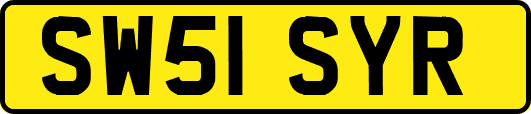 SW51 SYR